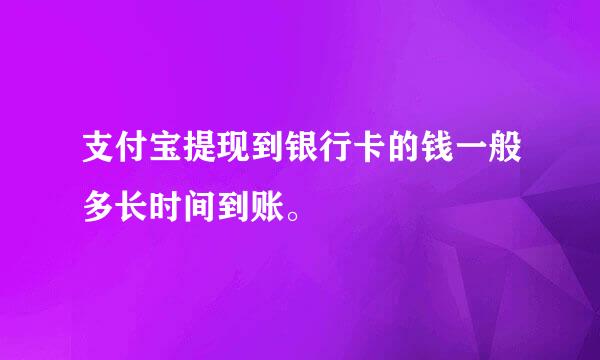 支付宝提现到银行卡的钱一般多长时间到账。